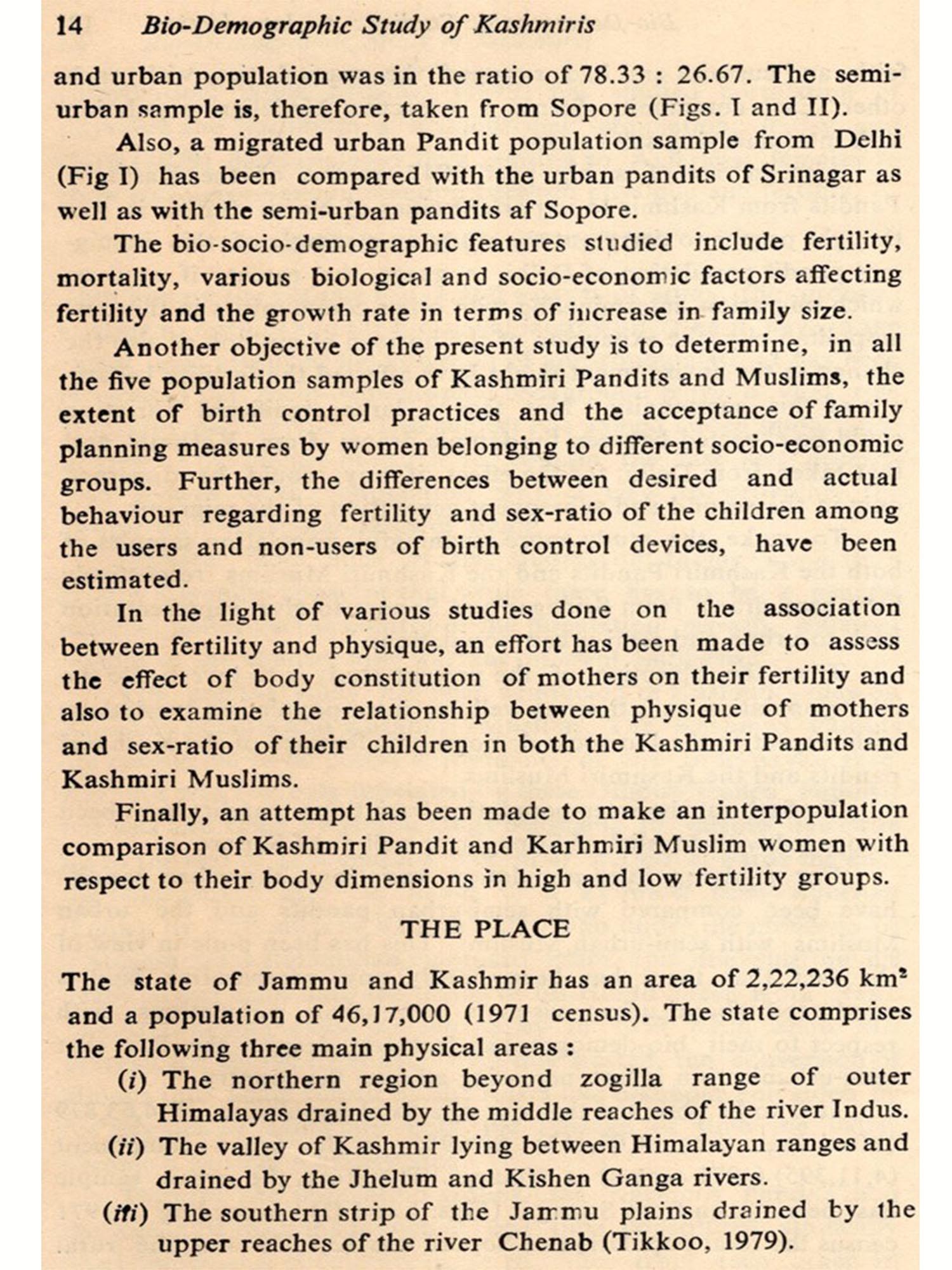 14 Bio-Demographic Study of Kashmiris

and urban population was in the ratio of 78.33 : 26.67. The semi-urban sample is, therefore, taken from Sopore (Figs. I and II).

Also, a migrated urban Pandit population sample from Delhi (Fig I) has been compared with the urban pandits of Srinagar as well as with the semi-urban pandits af Sopore.

The bio-socio-demographic features studied include fertility, mortality, various biological and socio-economic factors affecting fertility and the growth rate in terms of increase in family size.

Another objective of the present study is to determine, in all the five population samples of Kashmiri Pandits and Muslims, the extent of birth control practices and the acceptance of family planning measures by women belonging to different socio-economic groups. Further, the differences between desired and actual behaviour regarding fertility and sex-ratio of the children among the users and non-users of birth control devices, have been estimated.

In the light of various studies done on the association between fertility and physique, an effort has been made to assess the effect of body constitution of mothers on their fertility and also to examine the relationship between physique of mothers and sex-ratio of their children in both the Kashmiri Pandits and Kashmiri Muslims.

Finally, an attempt has been made to make an interpopulation comparison of Kashmiri Pandit and Karhmiri Muslim women with respect to their body dimensions in high and low fertility groups.

THE PLACE

The state of Jammu and Kashmir has an area of 2,22,236 km$^2$ and a population of 46,17,000 (1971 census). The state comprises the following three main physical areas :

(i) The northern region beyond zogilla range of outer Himalayas drained by the middle reaches of the river Indus.

(ii) The valley of Kashmir lying between Himalayan ranges and drained by the Jhelum and Kishen Ganga rivers.

(iii) The southern strip of the Jammu plains drained by the upper reaches of the river Chenab (Tikkoo, 1979).